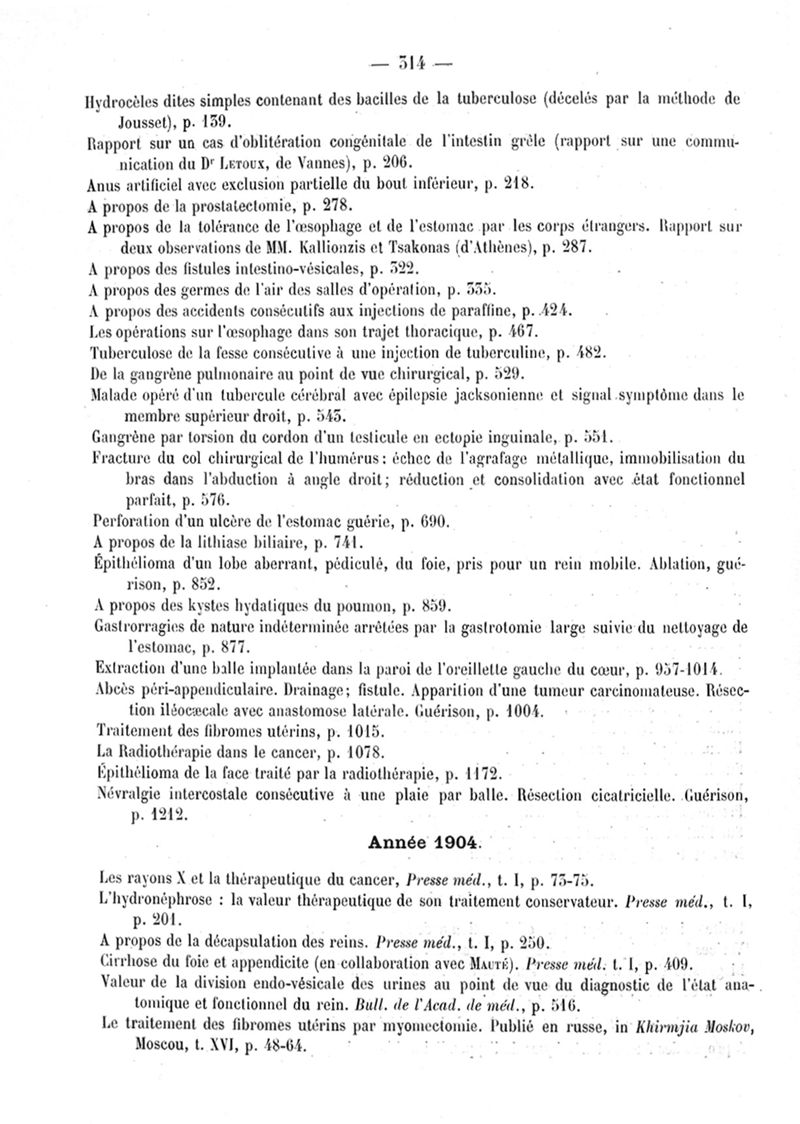 — 314 —

Hydrocèles dites simples contenant des bacilles de la tuberculose (décelés par la méthode de Jousset), p. 139.

Rapport sur un cas d'oblitération congénitale de l'intestin grêle (rapport sur une communication du Dr Letoux, de Vannes), p. 206.

Anus artificiel avec exclusion partielle du bout inférieur, p. 218.

A propos de la prostatectomie, p. 278.

A propos de la tolérance de l'œsophage et de l'estomac par les corps étrangers. Rapport sur deux observations de MM. Kallionzis et Tsakonas (d'Athènes), p. 287.

A propos des fistules intestino-vésicales, p. 322.

A propos des germes de l'air des salles d'opération, p. 335.

A propos des accidents consécutifs aux injections de paraffine, p. 424.

Les opérations sur l'œsophage dans son trajet thoracique, p. 467.

Tuberculose de la fesse consécutive à une injection de tuberculine, p. 482.

De la gangrène pulmonaire au point de vue chirurgical, p. 529.

Malade opéré d'un tubercule cérébral avec épilepsie jacksonienne et signal symptôme dans le membre supérieur droit, p. 543.

Gangrène par torsion du cordon d'un testicule en ectopie inguinale, p. 551.

Fracture du col chirurgical de l'humérus: échec de l'agrafage métallique, immobilisation du bras dans l'abduction à angle droit; réduction et consolidation avec état fonctionnel parfait, p. 576.

Perforation d'un ulcère de l'estomac guérie, p. 690.

A propos de la lithiase biliaire, p. 741.

Épithélioma d'un lobe aberrant, pédiculé, du foie, pris pour un rein mobile. Ablation, guérison, p. 852.

A propos des kystes hydatiques du poumon, p. 859.

Gastrorragies de nature indéterminée arrêtées par la gastrotomie large suivie du nettoyage de l'estomac, p. 877.

Extraction d'une balle implantée dans la paroi de l'oreillette gauche du cœur, p. 957-1014.

Abcès péri-appendiculaire. Drainage; fistule. Apparition d'une tumeur carcinomateuse. Résection iléocæcale avec anastomose latérale. Guérison, p. 1004.

Traitement des fibromes utérins, p. 1015.

La Radiothérapie dans le cancer, p. 1078.

Épithélioma de la face traité par la radiothérapie, p. 1172.

Névralgie intercostale consécutive à une plaie par balle. Résection cicatricielle. Guérison, p. 1212.

Année 1904.

Les rayons X et la thérapeutique du cancer, Presse méd., t. I, p. 73-75.

L'hydronéphrose : la valeur thérapeutique de son traitement conservateur. Presse méd., t. I, p. 201.

A propos de la décapsulation des reins. Presse méd., t. I, p. 250.

Cirrhose du foie et appendicite (en collaboration avec Mauté). Presse méd. t. I, p. 409.

Valeur de la division endo-vésicale des urines au point de vue du diagnostic de l'état anatomique et fonctionnel du rein. Bull. de l'Acad. de méd., p. 516.

Le traitement des fibromes utérins par myomectomie. Publié en russe, in Khirmjia Moskov, Moscou, t. XVI, p. 48-64.